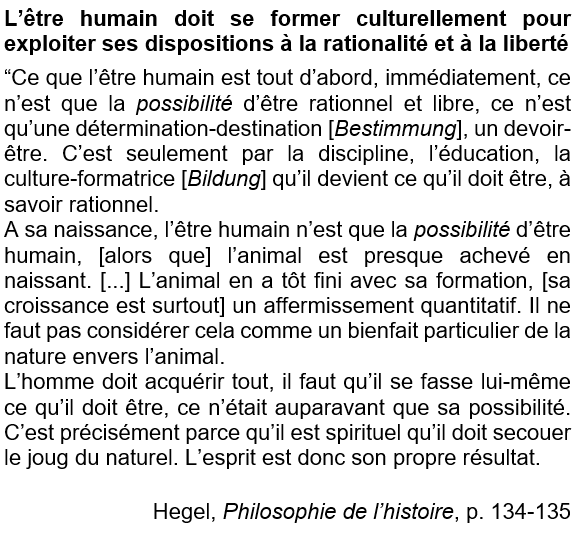 L’être humain doit se former culturellement pour exploiter ses dispositions à la rationalité et à la liberté

“Ce que l’être humain est tout d’abord, immédiatement, ce n’est que la possibilité d’être rationnel et libre, ce n’est qu’une détermination-destination [Bestimmung], un devoir-être. C’est seulement par la discipline, l’éducation, la culture-formatrice [Bildung] qu’il devient ce qu’il doit être, à savoir rationnel.

A sa naissance, l’être humain n’est que la possibilité d’être humain, [alors que] l’animal est presque achevé en naissant. [...] L’animal en a tôt fini avec sa formation, [sa croissance est surtout] un affermissement quantitatif. Il ne faut pas considérer cela comme un bienfait particulier de la nature envers l’animal.

L’homme doit acquérir tout, il faut qu’il se fasse lui-même ce qu’il doit être, ce n’était auparavant que sa possibilité. C’est précisément parce qu’il est spirituel qu’il doit secouer le joug du naturel. L’esprit est donc son propre résultat.

Hegel, Philosophie de l’histoire, p. 134-135